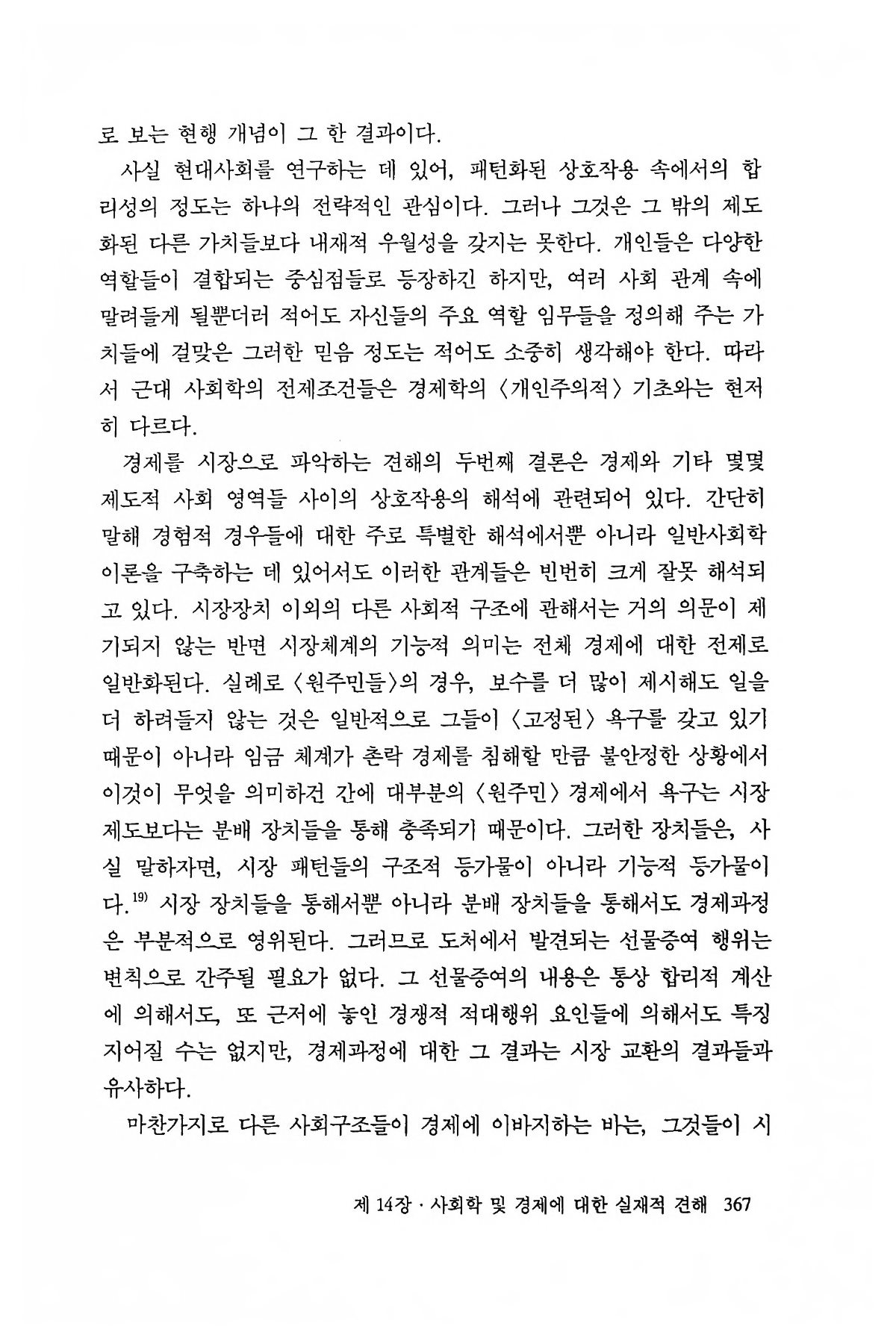 로 보는 현행 개념이 그 한 결과이다.

사실 현대사회를 연구하는 데 있어, 패턴화된 상호작용 속에서의 합리성의 정도는 하나의 전략적인 관심이다. 그러나 그것은 그 밖의 제도화된 다른 가치들보다 내재적 우월성을 갖지는 못한다. 개인들은 다양한 역할들이 결합되는 중심점들로 등장하긴 하지만, 여러 사회 관계 속에 말려들게 될뿐더러 적어도 자신들의 주요 역할 임무들을 정의해 주는 가치들에 걸맞은 그러한 믿음 정도는 적어도 소중히 생각해야 한다. 따라서 근대 사회학의 전제조건들은 경제학의 〈개인주의적〉 기초와는 현저히 다르다.

경제를 시장으로 파악하는 견해의 두번째 결론은 경제와 기타 몇몇 제도적 사회 영역들 사이의 상호작용의 해석에 관련되어 있다. 간단히 말해 경험적 경우들에 대한 주로 특별한 해석에서뿐 아니라 일반사회학 이론을 구축하는 데 있어서도 이러한 관계들은 빈번히 크게 잘못 해석되고 있다. 시장장치 이외의 다른 사회적 구조에 관해서는 거의 의문이 제기되지 않는 반면 시장체계의 기능적 의미는 전체 경제에 대한 전제로 일반화된다. 실례로 〈원주민들〉의 경우, 보수를 더 많이 제시해도 일을 더 하려들지 않는 것은 일반적으로 그들이 〈고정된〉 욕구를 갖고 있기 때문이 아니라 임금 체계가 촌락 경제를 침해할 만큼 불안정한 상황에서 이것이 무엇을 의미하건 간에 대부분의 〈원주민〉 경제에서 욕구는 시장 제도보다는 분배 장치들을 통해 충족되기 때문이다. 그러한 장치들은, 사실 말하자면, 시장 패턴들의 구조적 등가물이 아니라 기능적 등가물이다.$^{19)}$ 시장 장치들을 통해서뿐 아니라 분배 장치들을 통해서도 경제과정은 부분적으로 영위된다. 그러므로 도처에서 발견되는 선물증여 행위는 변칙으로 간주될 필요가 없다. 그 선물증여의 내용은 통상 합리적 계산에 의해서도, 또 근저에 놓인 경쟁적 적대행위 요인들에 의해서도 특징지어질 수는 없지만, 경제과정에 대한 그 결과는 시장 교환의 결과들과 유사하다.

마찬가지로 다른 사회구조들이 경제에 이바지하는 바는, 그것들이 시

제 14장 · 사회학 및 경제에 대한 실재적 견해 367